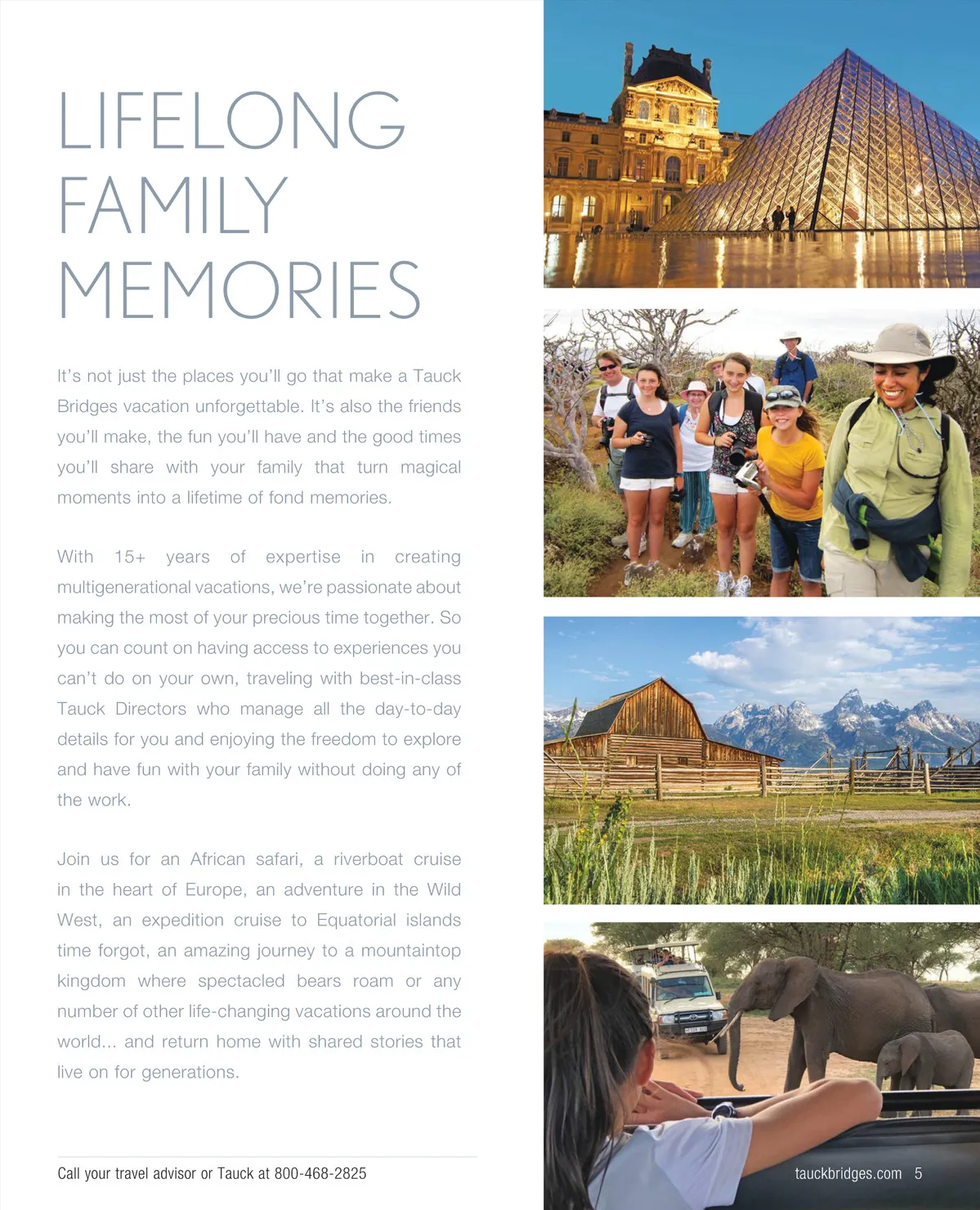 LIFELONG FAMILY MEMORIES

It's not just the places you'll go that make a Tauck Bridges vacation unforgettable. It's also the friends you'll make, the fun you'll have and the good times you'll share with your family that turn magical moments into a lifetime of fond memories.

With 15+ years of expertise in creating multigenerational vacations, we're passionate about making the most of your precious time together. So you can count on having access to experiences you can't do on your own, traveling with best-in-class Tauck Directors who manage all the day-to-day details for you and enjoying the freedom to explore and have fun with your family without doing any of the work.

Join us for an African safari, a riverboat cruise in the heart of Europe, an adventure in the Wild West, an expedition cruise to Equatorial islands time forgot, an amazing journey to a mountaintop kingdom where spectacled bears roam or any number of other life-changing vacations around the world... and return home with shared stories that live on for generations.

Call your travel advisor or Tauck at 800-468-2825

tauckbridges.com 5